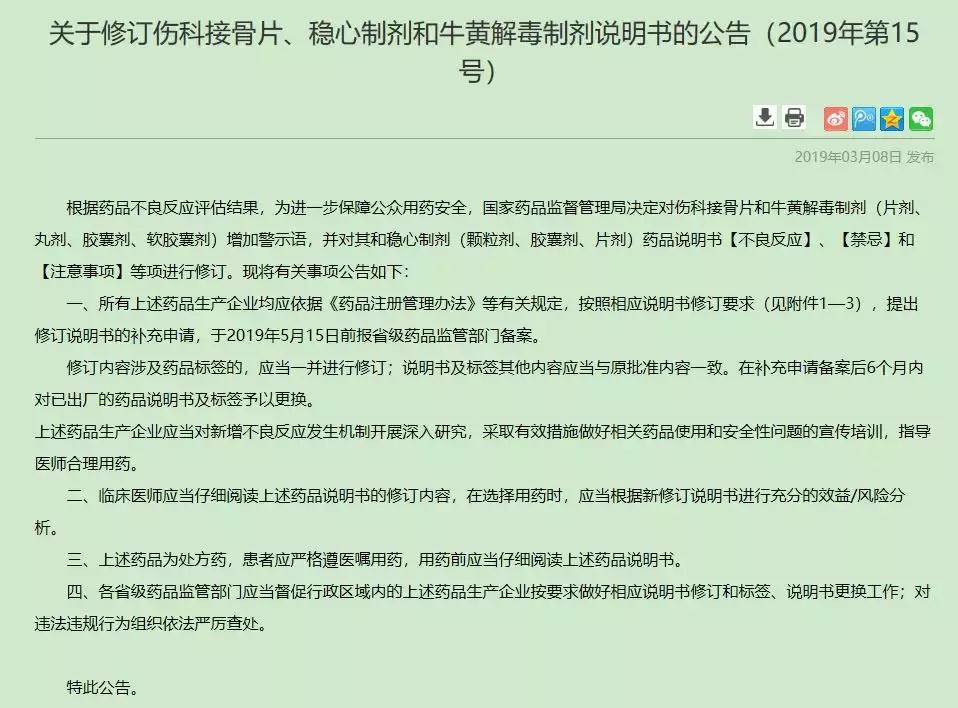 关于修订伤科接骨片、稳心制剂和牛黄解毒制剂说明书的公告（2019年第15号）

2019年03月08日 发布

根据药品不良反应评估结果，为进一步保障公众用药安全，国家药品监督管理局决定对伤科接骨片和牛黄解毒制剂（片剂、丸剂、胶囊剂、软胶囊剂）增加警示语，并对其和稳心制剂（颗粒剂、胶囊剂、片剂）药品说明书【不良反应】、【禁忌】和【注意事项】等项进行修订。现将有关事项公告如下：

一、所有上述药品生产企业均应依据《药品注册管理办法》等有关规定，按照相应说明书修订要求（见附件1—3），提出修订说明书的补充申请，于2019年5月15日前报省级药品监管部门备案。

修订内容涉及药品标签的，应当一并进行修订；说明书及标签其他内容应当与原批准内容一致。在补充申请备案后6个月内对已出厂的药品说明书及标签予以更换。

上述药品生产企业应当对新增不良反应发生机制开展深入研究，采取有效措施做好相关药品使用和安全性问题的宣传培训，指导医师合理用药。

二、临床医师应当仔细阅读上述药品说明书的修订内容，在选择用药时，应当根据新修订说明书进行充分的效益/风险分析。

三、上述药品为处方药，患者应严格遵医嘱用药，用药前应当仔细阅读上述药品说明书。

四、各省级药品监管部门应当督促行政区域内的上述药品生产企业按要求做好相应说明书修订和标签、说明书更换工作；对违法违规行为组织依法严厉查处。

特此公告。